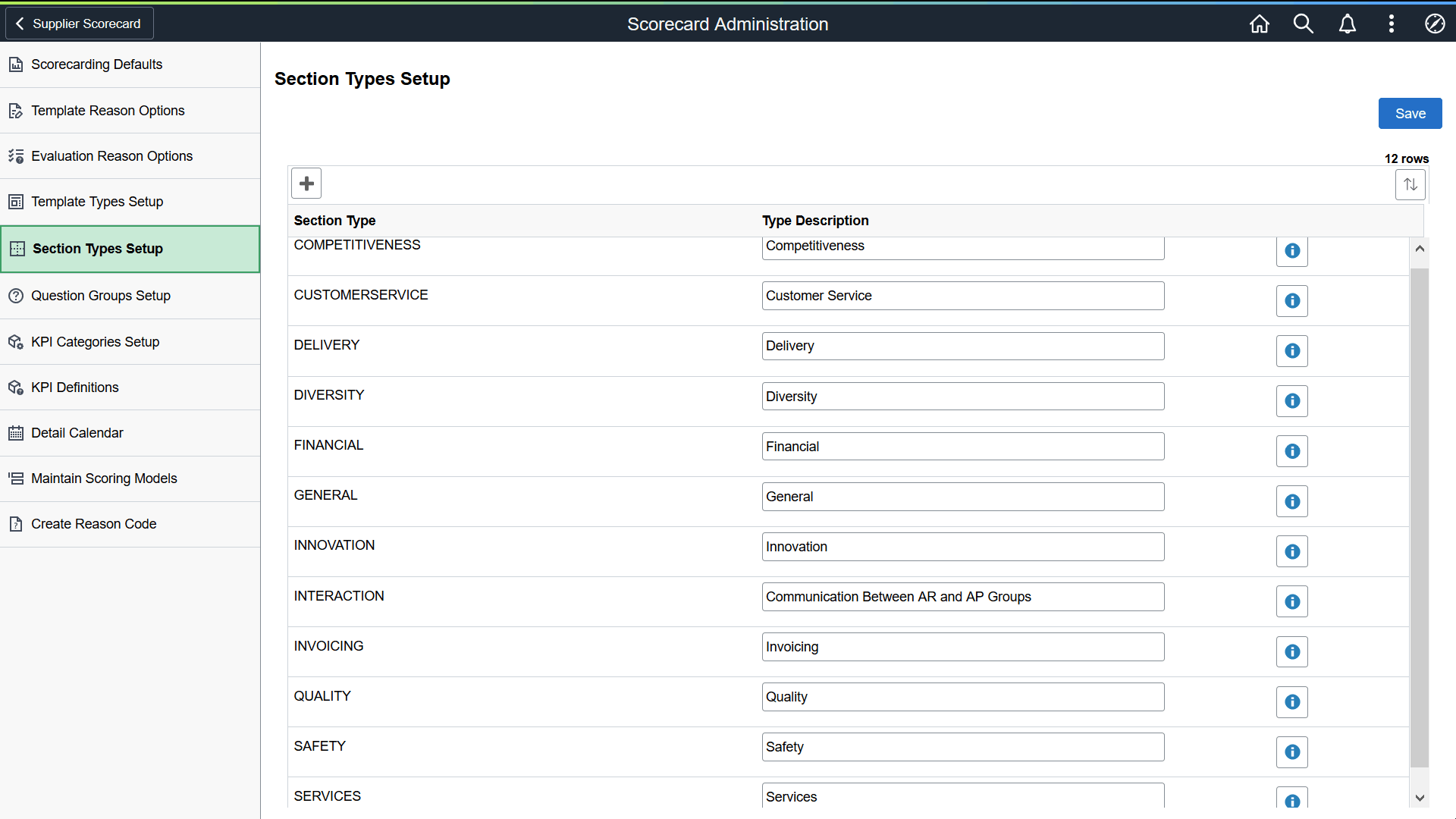 Supplier Scorecard

Scorecard Administration

Scorecarding Defaults

Template Reason Options

Evaluation Reason Options

Template Types Setup

Section Types Setup

Question Groups Setup

KPI Categories Setup

KPI Definitions

Detail Calendar

Maintain Scoring Models

Create Reason Code

Section Types Setup

Save

12 rows

| Section Type | Type Description |
|---|---|
| COMPETITIVENESS | Competitiveness |
| CUSTOMERSERVICE | Customer Service |
| DELIVERY | Delivery |
| DIVERSITY | Diversity |
| FINANCIAL | Financial |
| GENERAL | General |
| INNOVATION | Innovation |
| INTERACTION | Communication Between AR and AP Groups |
| INVOICING | Invoicing |
| QUALITY | Quality |
| SAFETY | Safety |
| SERVICES | Services |